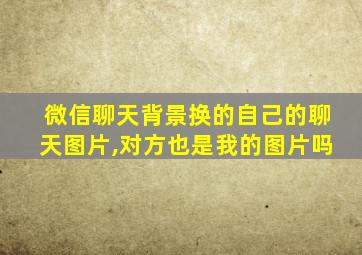 微信聊天背景换的自己的聊天图片,对方也是我的图片吗